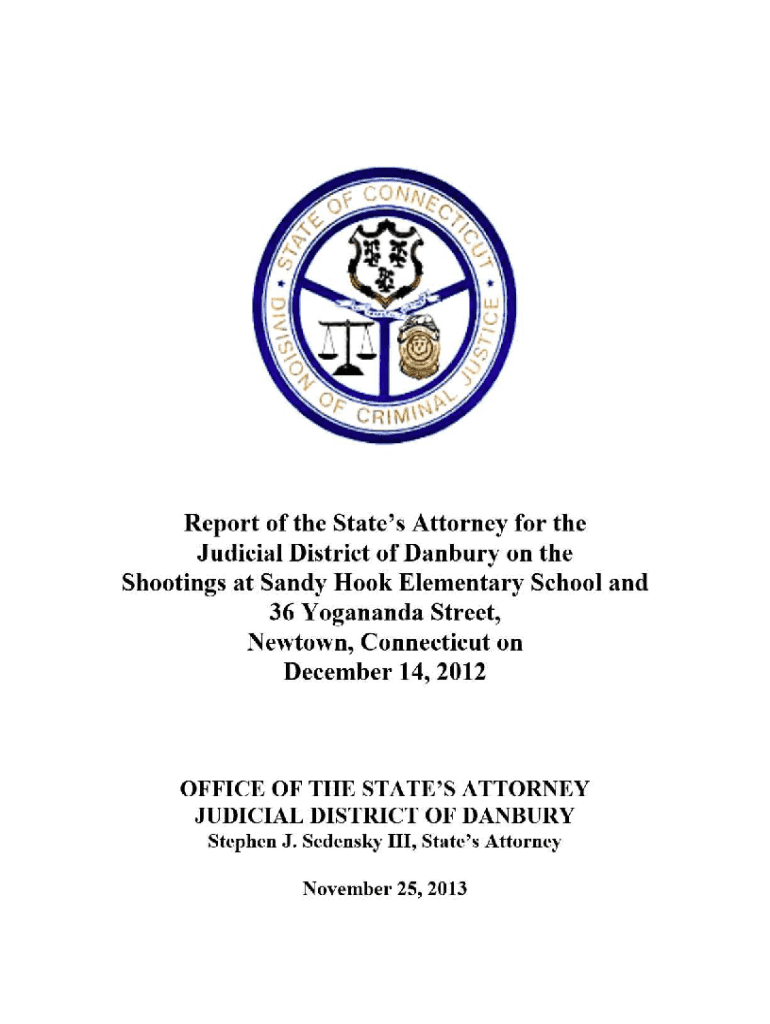 STATE OF CONNECTICUT
DIVISION OF CRIMINAL JUSTICE

Report of the State's Attorney for the Judicial District of Danbury on the Shootings at Sandy Hook Elementary School and 36 Yogananda Street, Newtown, Connecticut on December 14, 2012

OFFICE OF THE STATE'S ATTORNEY
JUDICIAL DISTRICT OF DANBURY
Stephen J. Sedensky III, State's Attorney

November 25, 2013